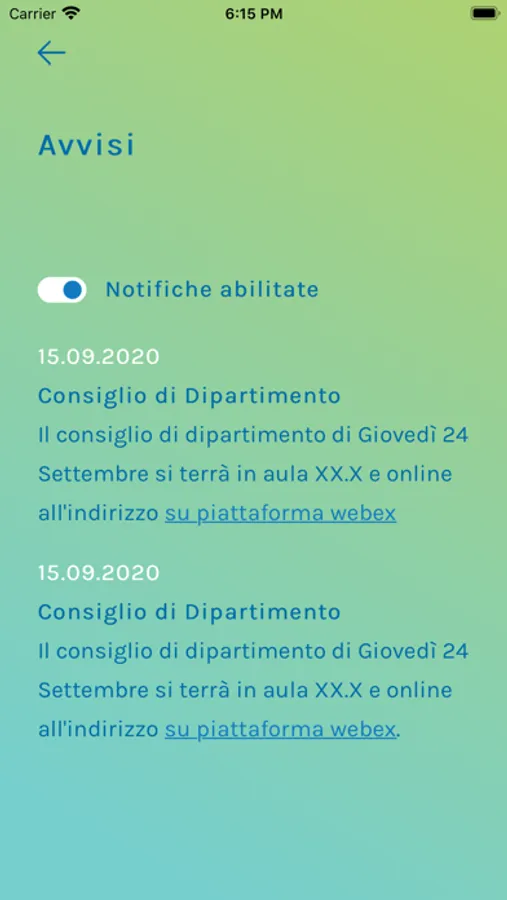 Carrier 6:15 PM

Avvisi

Notifiche abilitate

15.09.2020

Consiglio di Dipartimento

Il consiglio di dipartimento di Giovedì 24 Settembre si terrà in aula XX.X e online all'indirizzo su piattaforma webex

15.09.2020

Consiglio di Dipartimento

Il consiglio di dipartimento di Giovedì 24 Settembre si terrà in aula XX.X e online all'indirizzo su piattaforma webex.